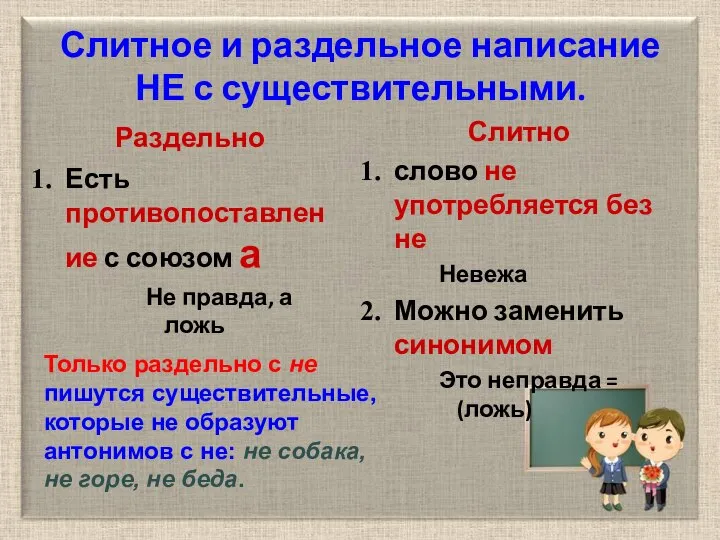 Слитное и раздельное написание НЕ с существительными.

Раздельно

1. Есть противопоставление с союзом а

Не правда, а ложь

Только раздельно с не пишутся существительные, которые не образуют антонимов с не: не собака, не горе, не беда.

Слитно

1. слово не употребляется без не

Невежа

2. Можно заменить синонимом

Это неправда = (ложь)